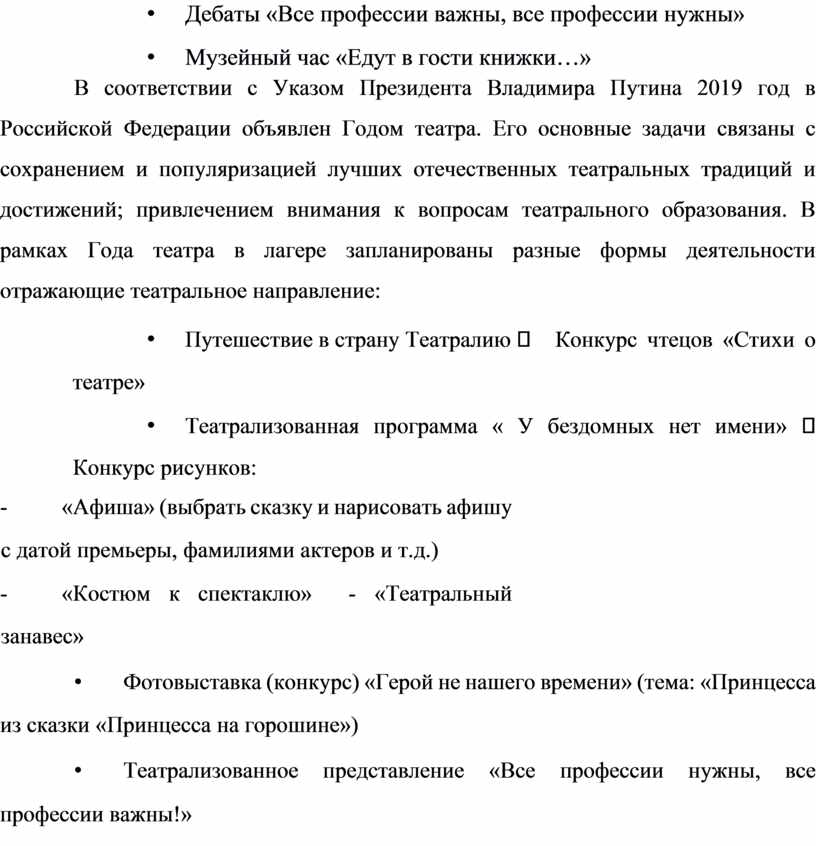 • Дебаты «Все профессии важны, все профессии нужны»

• Музейный час «Едут в гости книжки…»

В соответствии с Указом Президента Владимира Путина 2019 год в Российской Федерации объявлен Годом театра. Его основные задачи связаны с сохранением и популяризацией лучших отечественных театральных традиций и достижений; привлечением внимания к вопросам театрального образования. В рамках Года театра в лагере запланированы разные формы деятельности отражающие театральное направление:

• Путешествие в страну Театралию  Конкурс чтецов «Стихи о театре»

• Театрализованная программа « У бездомных нет имени» 

Конкурс рисунков:

- «Афиша» (выбрать сказку и нарисовать афишу с датой премьеры, фамилиями актеров и т.д.)

- «Костюм к спектаклю» - «Театральный занавес»

• Фотовыставка (конкурс) «Герой не нашего времени» (тема: «Принцесса из сказки «Принцесса на горошине»)

• Театрализованное представление «Все профессии нужны, все профессии важны!»